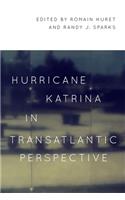 EDITED BY ROMAIN HURET AND RANDY J. SPARKS

HURRICANE KATRINA IN TRANSATLANTIC PERSPECTIVE